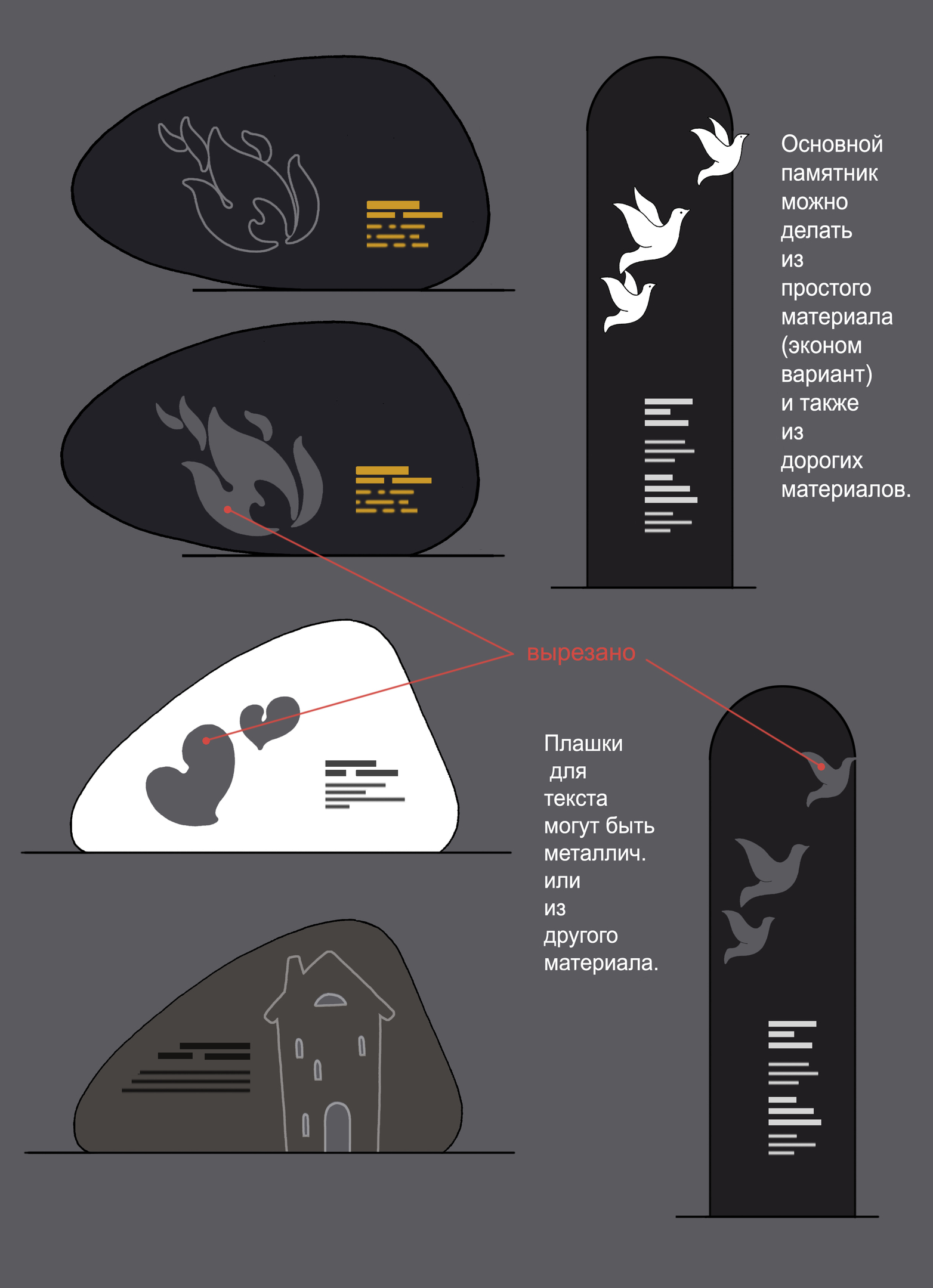 Основной памятник можно делать из простого материала (эконом вариант) и также из дорогих материалов.

вырезано

Плашки для текста могут быть металлич. или из другого материала.